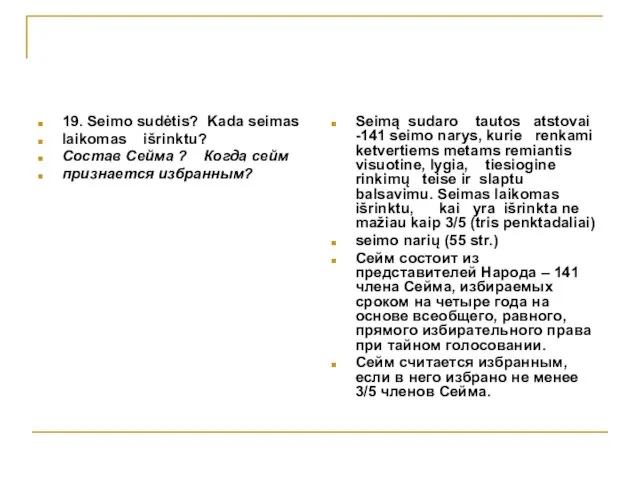 19. Seimo sudėtis? Kada seimas

laikomas išrinktu?

Состав Сейма ? Когда сейм

признается избранным?

Seimą sudaro tautos atstovai -141 seimo narys, kurie renkami ketvertiems metams remiantis visuotine, lygia, tiesiogine rinkimų teise ir slaptu balsavimu. Seimas laikomas išrinktu, kai yra išrinkta ne mažiau kaip 3/5 (tris penktadaliai)

seimo narių (55 str.)

Сейм состоит из представителей Народа – 141 члена Сейма, избираемых сроком на четыре года на основе всеобщего, равного, прямого избирательного права при тайном голосовании.

Сейм считается избранным, если в него избрано не менее 3/5 членов Сейма.